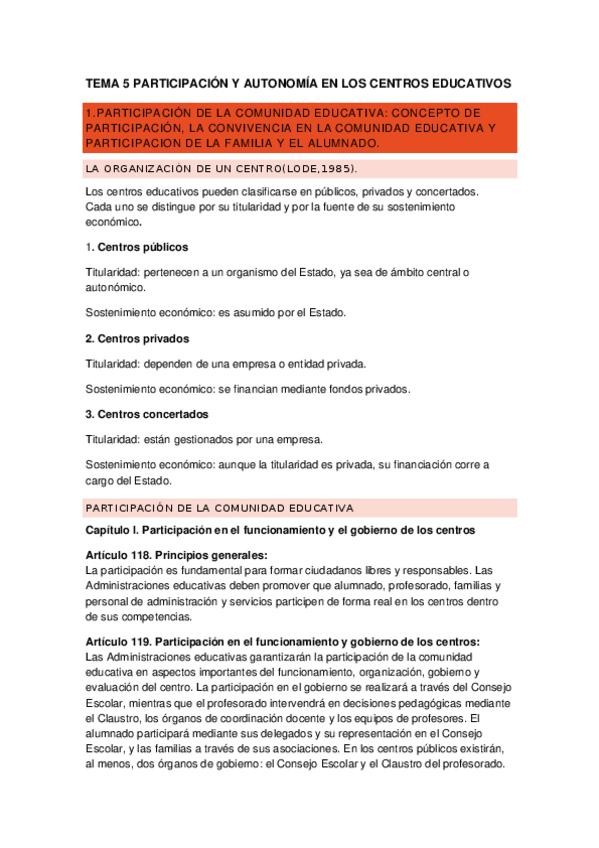 TEMA 5 PARTICIPACIÓN Y AUTONOMÍA EN LOS CENTROS EDUCATIVOS

1.PARTICIPACIÓN DE LA COMUNIDAD EDUCATIVA: CONCEPTO DE PARTICIPACIÓN, LA CONVIVENCIA EN LA COMUNIDAD EDUCATIVA Y PARTICIPACION DE LA FAMILIA Y EL ALUMNADO.

LA ORGANIZACIÓN DE UN CENTRO(LODE,1985).

Los centros educativos pueden clasificarse en públicos, privados y concertados. Cada uno se distingue por su titularidad y por la fuente de su sostenimiento económico.

1. Centros públicos

Titularidad: pertenecen a un organismo del Estado, ya sea de ámbito central o autonómico.

Sostenimiento económico: es asumido por el Estado.

2. Centros privados

Titularidad: dependen de una empresa o entidad privada.

Sostenimiento económico: se financian mediante fondos privados.

3. Centros concertados

Titularidad: están gestionados por una empresa.

Sostenimiento económico: aunque la titularidad es privada, su financiación corre a cargo del Estado.

PARTICIPACIÓN DE LA COMUNIDAD EDUCATIVA

Capítulo I. Participación en el funcionamiento y el gobierno de los centros

Artículo 118. Principios generales:
La participación es fundamental para formar ciudadanos libres y responsables. Las Administraciones educativas deben promover que alumnado, profesorado, familias y personal de administración y servicios participen de forma real en los centros dentro de sus competencias.

Artículo 119. Participación en el funcionamiento y gobierno de los centros:
Las Administraciones educativas garantizarán la participación de la comunidad educativa en aspectos importantes del funcionamiento, organización, gobierno y evaluación del centro. La participación en el gobierno se realizará a través del Consejo Escolar, mientras que el profesorado intervendrá en decisiones pedagógicas mediante el Claustro, los órganos de coordinación docente y los equipos de profesores. El alumnado participará mediante sus delegados y su representación en el Consejo Escolar, y las familias a través de sus asociaciones. En los centros públicos existirán, al menos, dos órganos de gobierno: el Consejo Escolar y el Claustro del profesorado.